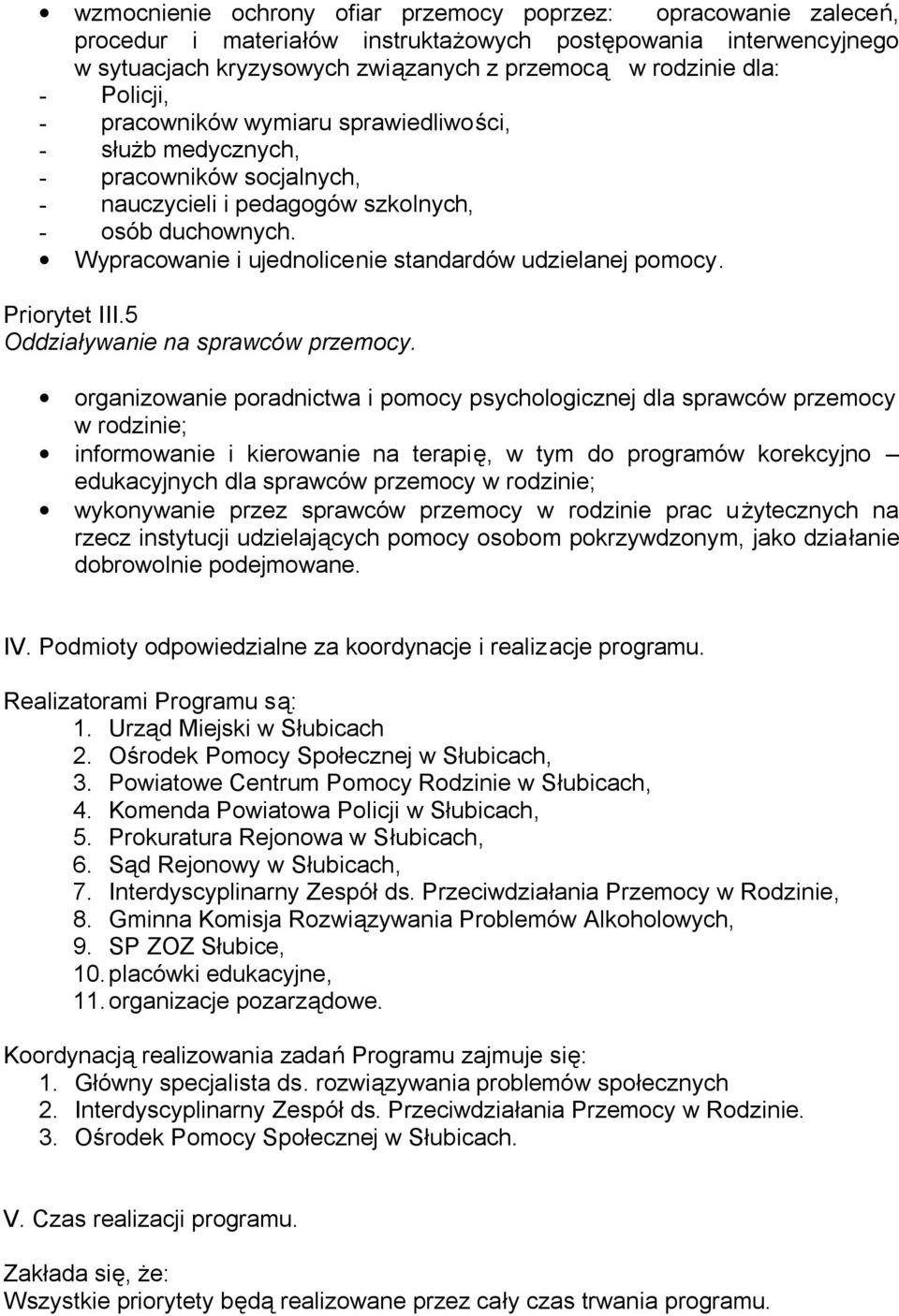 • wzmocnienie ochrony ofiar przemocy poprzez: opracowanie zaleceń, procedur i materiałów instruktażowych postępowania interwencyjnego w sytuacjach kryzysowych związanych z przemocą w rodzinie dla:
- Policji,
- pracowników wymiaru sprawiedliwości,
- służb medycznych,
- pracowników socjalnych,
- nauczycieli i pedagogów szkolnych,
- osób duchownych.
• Wypracowanie i ujednolicenie standardów udzielanej pomocy.

Priorytet III.5
Oddziaływanie na sprawców przemocy.

• organizowanie poradnictwa i pomocy psychologicznej dla sprawców przemocy w rodzinie;
• informowanie i kierowanie na terapię, w tym do programów korekcyjno – edukacyjnych dla sprawców przemocy w rodzinie;
• wykonywanie przez sprawców przemocy w rodzinie prac użytecznych na rzecz instytucji udzielających pomocy osobom pokrzywdzonym, jako działanie dobrowolnie podejmowane.

IV. Podmioty odpowiedzialne za koordynacje i realizacje programu.

Realizatorami Programu są:
1. Urząd Miejski w Słubicach
2. Ośrodek Pomocy Społecznej w Słubicach,
3. Powiatowe Centrum Pomocy Rodzinie w Słubicach,
4. Komenda Powiatowa Policji w Słubicach,
5. Prokuratura Rejonowa w Słubicach,
6. Sąd Rejonowy w Słubicach,
7. Interdyscyplinarny Zespół ds. Przeciwdziałania Przemocy w Rodzinie,
8. Gminna Komisja Rozwiązywania Problemów Alkoholowych,
9. SP ZOZ Słubice,
10. placówki edukacyjne,
11. organizacje pozarządowe.

Koordynacją realizowania zadań Programu zajmuje się:
1. Główny specjalista ds. rozwiązywania problemów społecznych
2. Interdyscyplinarny Zespół ds. Przeciwdziałania Przemocy w Rodzinie.
3. Ośrodek Pomocy Społecznej w Słubicach.

V. Czas realizacji programu.

Zakłada się, że:
Wszystkie priorytety będą realizowane przez cały czas trwania programu.